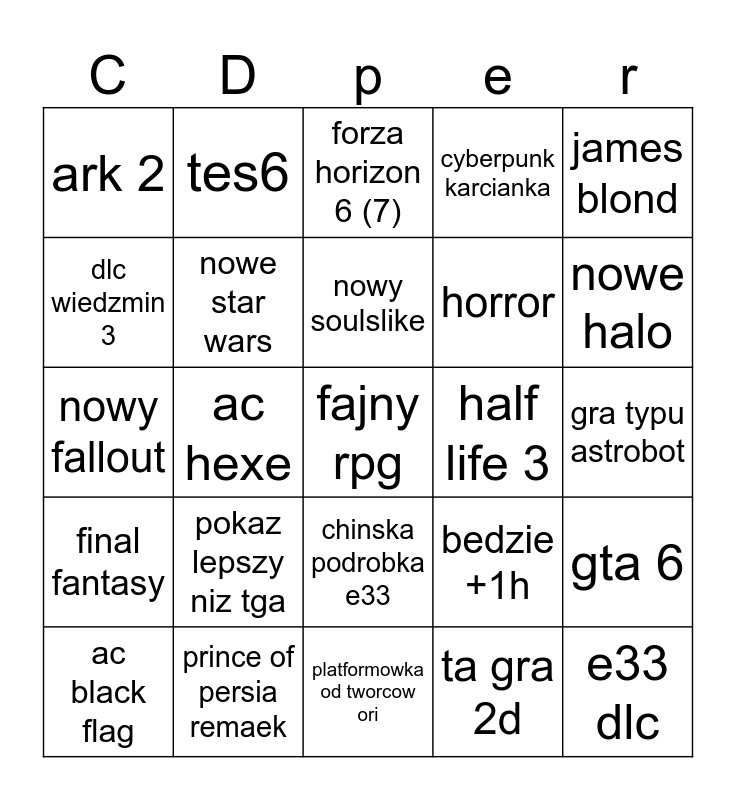 | C | D | p | e | r |
|---|---|---|---|---|
| ark 2 | tes6 | forza horizon 6 (7) | cyberpunk karcianka | james blond |
| dlc wiedzmin 3 | nowe star wars | nowy soulslike | horror | nowe halo |
| nowy fallout | ac hexe | fajny rpg | half life 3 | gra typu astrobot |
| final fantasy | pokaz lepszy niz tga | chinska podrobka e33 | bedzie +1h | gta 6 |
| ac black flag | prince of persia remaek | platformowka od tworcow ori | ta gra 2d | e33 dlc |